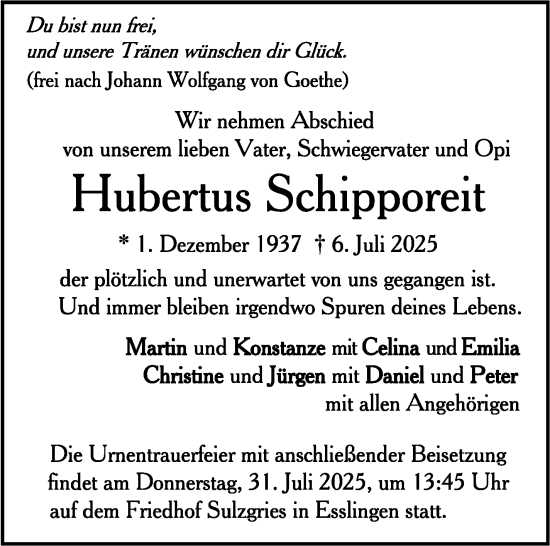 Du bist nun frei,
und unsere Tränen wünschen dir Glück.
(frei nach Johann Wolfgang von Goethe)

Wir nehmen Abschied
von unserem lieben Vater, Schwiegervater und Opi

Hubertus Schipporeit

* 1. Dezember 1937 † 6. Juli 2025

der plötzlich und unerwartet von uns gegangen ist.
Und immer bleiben irgendwo Spuren deines Lebens.

Martin und Konstanze mit Celina und Emilia
Christine und Jürgen mit Daniel und Peter
mit allen Angehörigen

Die Urnentrauerfeier mit anschließender Beisetzung findet am Donnerstag, 31. Juli 2025, um 13:45 Uhr auf dem Friedhof Sulzgries in Esslingen statt.